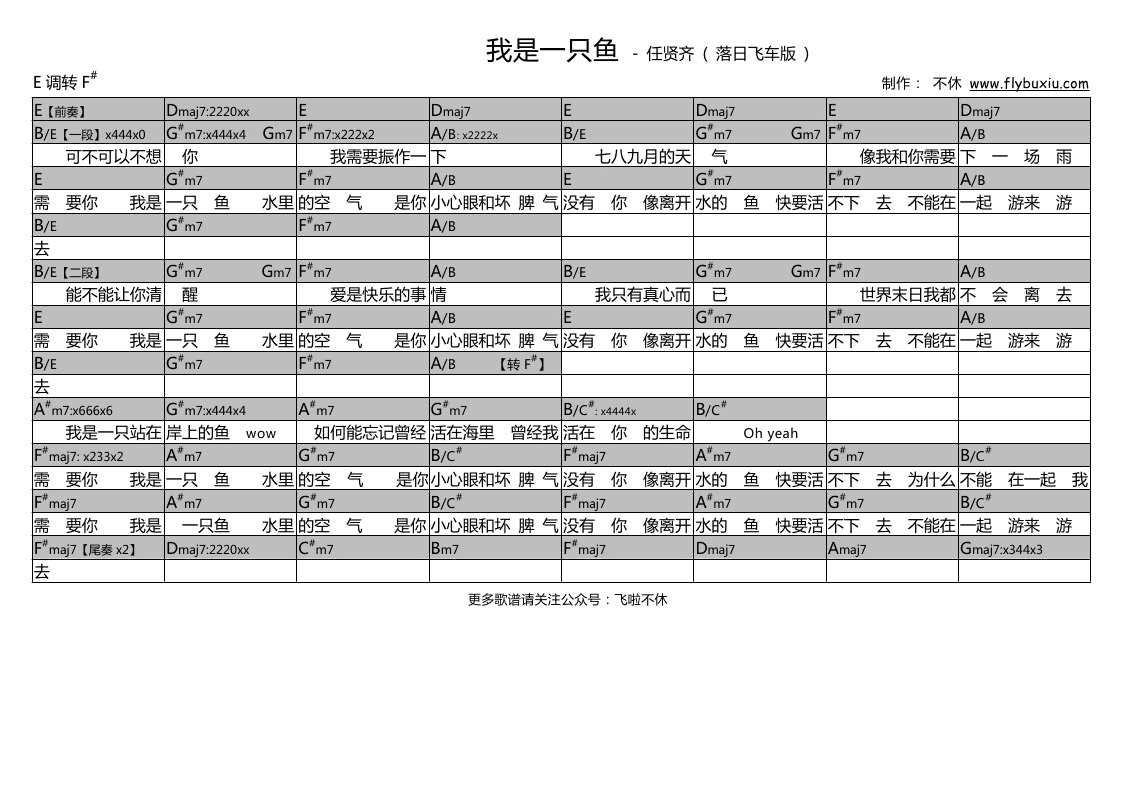 我是一只鱼 - 任贤齐（落日飞车版）

E 调转 F$^\#$

制作： 不休 www.flybuxiu.com

| E【前奏】 | Dmaj7:2220xx | E | Dmaj7 | E | Dmaj7 | E | Dmaj7 |
|---|---|---|---|---|---|---|---|
| B/E【一段】x444x0 | G$^\#$m7:x444x4 Gm7 | F$^\#$m7:x222x2 | A/B: x2222x | B/E | G$^\#$m7 Gm7 | F$^\#$m7 | A/B |
| 可不可以不想 | 你 | 我需要振作一 | 下 | 七八九月的天 | 气 | 像我和你需要 | 下 一 场 雨 |
| E | G$^\#$m7 | F$^\#$m7 | A/B | E | G$^\#$m7 | F$^\#$m7 | A/B |
| 需 要你 我是 | 一只 鱼 水里 | 的空 气 是你 | 小心眼和坏 脾 气 | 没有 你 像离开 | 水的 鱼 快要活 | 不下 去 不能在 | 一起 游来 游 |
| B/E | G$^\#$m7 | F$^\#$m7 | A/B | | | | |
| 去 | | | | | | | |
| B/E【二段】 | G$^\#$m7 Gm7 | F$^\#$m7 | A/B | B/E | G$^\#$m7 Gm7 | F$^\#$m7 | A/B |
| 能不能让你清 | 醒 | 爱是快乐的事 | 情 | 我只有真心而 | 已 | 世界末日我都 | 不 会 离 去 |
| E | G$^\#$m7 | F$^\#$m7 | A/B | E | G$^\#$m7 | F$^\#$m7 | A/B |
| 需 要你 我是 | 一只 鱼 水里 | 的空 气 是你 | 小心眼和坏 脾 气 | 没有 你 像离开 | 水的 鱼 快要活 | 不下 去 不能在 | 一起 游来 游 |
| B/E | G$^\#$m7 | F$^\#$m7 | A/B 【转 F$^\#$】 | | | | |
| 去 | | | | | | | |
| A$^\#$m7:x666x6 | G$^\#$m7:x444x4 | A$^\#$m7 | G$^\#$m7 | B/C$^\#$: x4444x | B/C$^\#$ | | |
| 我是一只站在 | 岸上的鱼 wow | 如何能忘记曾经 | 活在海里 曾经我 | 活在 你 的生命 | Oh yeah | | |
| F$^\#$maj7: x233x2 | A$^\#$m7 | G$^\#$m7 | B/C$^\#$ | F$^\#$maj7 | A$^\#$m7 | G$^\#$m7 | B/C$^\#$ |
| 需 要你 我是 | 一只 鱼 水里 | 的空 气 是你 | 小心眼和坏 脾 气 | 没有 你 像离开 | 水的 鱼 快要活 | 不下 去 为什么 | 不能 在一起 我 |
| F$^\#$maj7 | A$^\#$m7 | G$^\#$m7 | B/C$^\#$ | F$^\#$maj7 | A$^\#$m7 | G$^\#$m7 | B/C$^\#$ |
| 需 要你 我是 | 一只鱼 水里 | 的空 气 是你 | 小心眼和坏 脾 气 | 没有 你 像离开 | 水的 鱼 快要活 | 不下 去 不能在 | 一起 游来 游 |
| F$^\#$maj7【尾奏 x2】 | Dmaj7:2220xx | C$^\#$m7 | Bm7 | F$^\#$maj7 | Dmaj7 | Amaj7 | Gmaj7:x344x3 |
| 去 | | | | | | | |

更多歌谱请关注公众号：飞啦不休